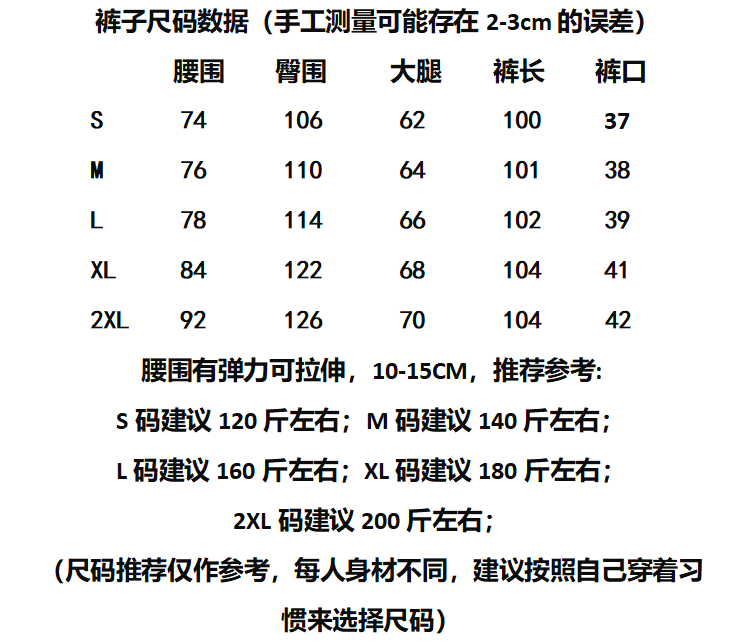 裤子尺码数据（手工测量可能存在2-3cm的误差）

|  | 腰围 | 臀围 | 大腿 | 裤长 | 裤口 |
|---|---|---|---|---|---|
| S | 74 | 106 | 62 | 100 | 37 |
| M | 76 | 110 | 64 | 101 | 38 |
| L | 78 | 114 | 66 | 102 | 39 |
| XL | 84 | 122 | 68 | 104 | 41 |
| 2XL | 92 | 126 | 70 | 104 | 42 |

腰围有弹力可拉伸，10-15CM，推荐参考:

S码建议120斤左右；M码建议140斤左右；

L码建议160斤左右；XL码建议180斤左右；

2XL码建议200斤左右；

（尺码推荐仅作参考，每人身材不同，建议按照自己穿着习惯来选择尺码）